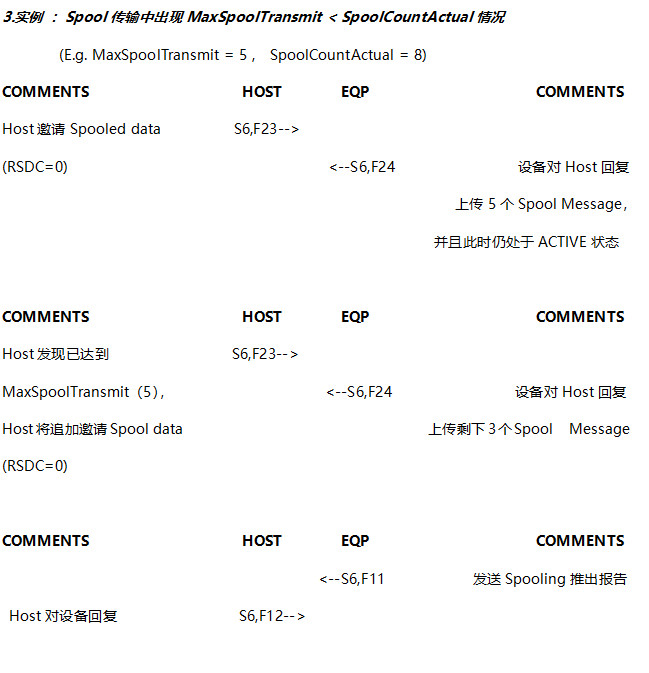 3.实例 ： Spool 传输中出现 MaxSpoolTransmit < SpoolCountActual 情况

(E.g. MaxSpoolTransmit = 5， SpoolCountActual = 8)

| COMMENTS | HOST | EQP | COMMENTS |
|---|---|---|---|
| Host 邀请 Spooled data | S6,F23--> | | |
| (RSDC=0) | | <--S6,F24 | 设备对 Host 回复 |
| | | | 上传 5 个 Spool Message， |
| | | | 并且此时仍处于 ACTIVE 状态 |

| COMMENTS | HOST | EQP | COMMENTS |
|---|---|---|---|
| Host 发现已达到 | S6,F23--> | | |
| MaxSpoolTransmit（5）, | | <--S6,F24 | 设备对 Host 回复 |
| Host 将追加邀请 Spool data | | | 上传剩下 3 个 Spool Message |
| (RSDC=0) | | | |

| COMMENTS | HOST | EQP | COMMENTS |
|---|---|---|---|
| | | <--S6,F11 | 发送 Spooling 推出报告 |
| Host 对设备回复 | S6,F12--> | | |